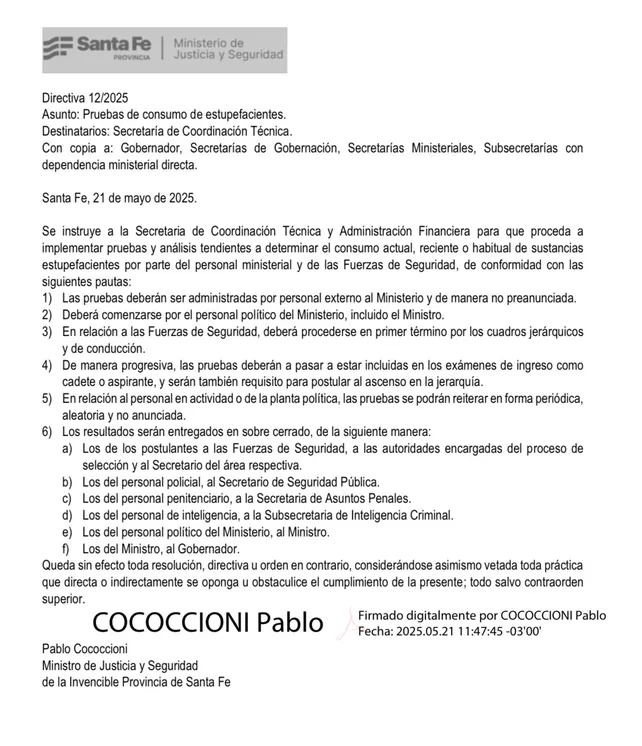 Santa Fe PROVINCIA | Ministerio de Justicia y Seguridad

Directiva 12/2025
Asunto: Pruebas de consumo de estupefacientes.
Destinatarios: Secretaría de Coordinación Técnica.
Con copia a: Gobernador, Secretarías de Gobernación, Secretarías Ministeriales, Subsecretarías con dependencia ministerial directa.

Santa Fe, 21 de mayo de 2025.

Se instruye a la Secretaria de Coordinación Técnica y Administración Financiera para que proceda a implementar pruebas y análisis tendientes a determinar el consumo actual, reciente o habitual de sustancias estupefacientes por parte del personal ministerial y de las Fuerzas de Seguridad, de conformidad con las siguientes pautas:
1) Las pruebas deberán ser administradas por personal externo al Ministerio y de manera no preanunciada.
2) Deberá comenzarse por el personal político del Ministerio, incluido el Ministro.
3) En relación a las Fuerzas de Seguridad, deberá procederse en primer término por los cuadros jerárquicos y de conducción.
4) De manera progresiva, las pruebas deberán a pasar a estar incluidas en los exámenes de ingreso como cadete o aspirante, y serán también requisito para postular al ascenso en la jerarquía.
5) En relación al personal en actividad o de la planta política, las pruebas se podrán reiterar en forma periódica, aleatoria y no anunciada.
6) Los resultados serán entregados en sobre cerrado, de la siguiente manera:
a) Los de los postulantes a las Fuerzas de Seguridad, a las autoridades encargadas del proceso de selección y al Secretario del área respectiva.
b) Los del personal policial, al Secretario de Seguridad Pública.
c) Los del personal penitenciario, a la Secretaria de Asuntos Penales.
d) Los del personal de inteligencia, a la Subsecretaria de Inteligencia Criminal.
e) Los del personal político del Ministerio, al Ministro.
f) Los del Ministro, al Gobernador.
Queda sin efecto toda resolución, directiva u orden en contrario, considerándose asimismo vetada toda práctica que directa o indirectamente se oponga u obstaculice el cumplimiento de la presente; todo salvo contraorden superior.

COCOCCIONI Pablo

Firmado digitalmente por COCOCCIONI Pablo
Fecha: 2025.05.21 11:47:45 -03'00'

Pablo Cococcioni
Ministro de Justicia y Seguridad
de la Invencible Provincia de Santa Fe